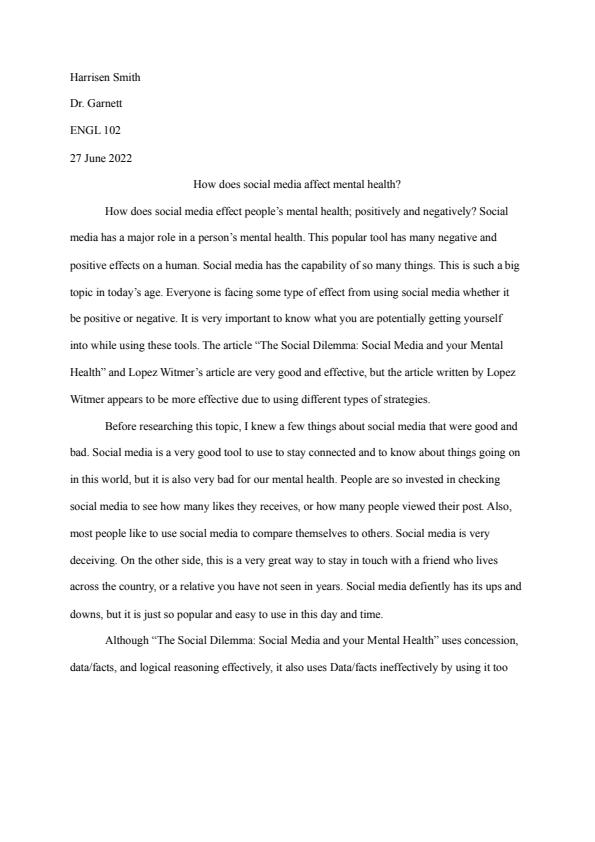 Harrisen Smith

Dr. Garnett

ENGL 102

27 June 2022

How does social media affect mental health?

How does social media effect people's mental health; positively and negatively? Social media has a major role in a person's mental health. This popular tool has many negative and positive effects on a human. Social media has the capability of so many things. This is such a big topic in today's age. Everyone is facing some type of effect from using social media whether it be positive or negative. It is very important to know what you are potentially getting yourself into while using these tools. The article "The Social Dilemma: Social Media and your Mental Health" and Lopez Witmer's article are very good and effective, but the article written by Lopez Witmer appears to be more effective due to using different types of strategies.

Before researching this topic, I knew a few things about social media that were good and bad. Social media is a very good tool to use to stay connected and to know about things going on in this world, but it is also very bad for our mental health. People are so invested in checking social media to see how many likes they receives, or how many people viewed their post. Also, most people like to use social media to compare themselves to others. Social media is very deceiving. On the other side, this is a very great way to stay in touch with a friend who lives across the country, or a relative you have not seen in years. Social media defiently has its ups and downs, but it is just so popular and easy to use in this day and time.

Although "The Social Dilemma: Social Media and your Mental Health" uses concession, data/facts, and logical reasoning effectively, it also uses Data/facts ineffectively by using it too